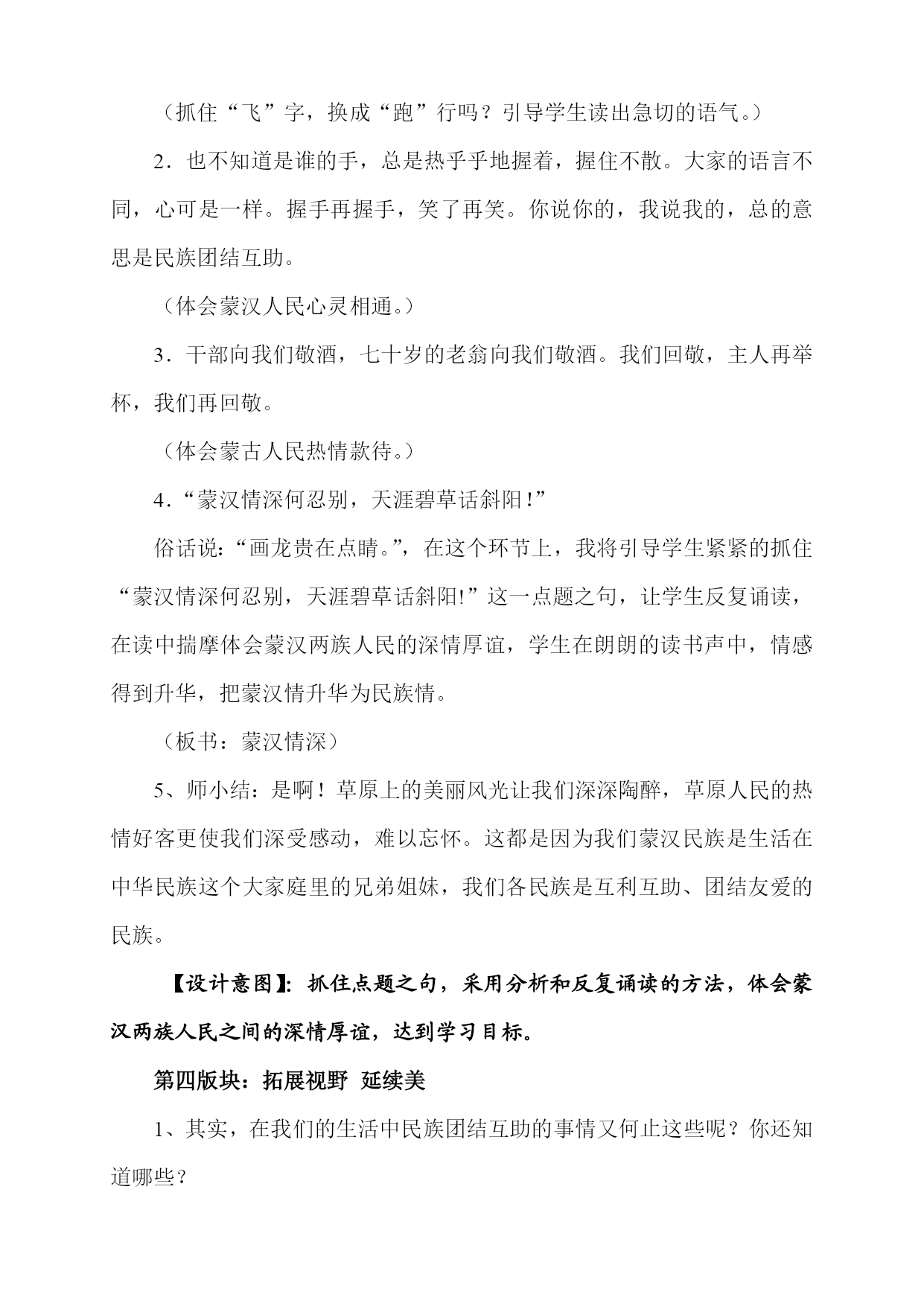 （抓住“飞”字，换成“跑”行吗？引导学生读出急切的语气。）

2．也不知道是谁的手，总是热乎乎地握着，握住不散。大家的语言不同，心可是一样。握手再握手，笑了再笑。你说你的，我说我的，总的意思是民族团结互助。

（体会蒙汉人民心灵相通。）

3．干部向我们敬酒，七十岁的老翁向我们敬酒。我们回敬，主人再举杯，我们再回敬。

（体会蒙古人民热情款待。）

4．“蒙汉情深何忍别，天涯碧草话斜阳！”

俗话说：“画龙贵在点睛。”，在这个环节上，我将引导学生紧紧的抓住“蒙汉情深何忍别，天涯碧草话斜阳!”这一点题之句，让学生反复诵读，在读中揣摩体会蒙汉两族人民的深情厚谊，学生在朗朗的读书声中，情感得到升华，把蒙汉情升华为民族情。

（板书：蒙汉情深）

5、师小结：是啊！草原上的美丽风光让我们深深陶醉，草原人民的热情好客更使我们深受感动，难以忘怀。这都是因为我们蒙汉民族是生活在中华民族这个大家庭里的兄弟姐妹，我们各民族是互利互助、团结友爱的民族。

【设计意图】：抓住点题之句，采用分析和反复诵读的方法，体会蒙汉两族人民之间的深情厚谊，达到学习目标。

第四版块：拓展视野 延续美

1、其实，在我们的生活中民族团结互助的事情又何止这些呢？你还知道哪些？